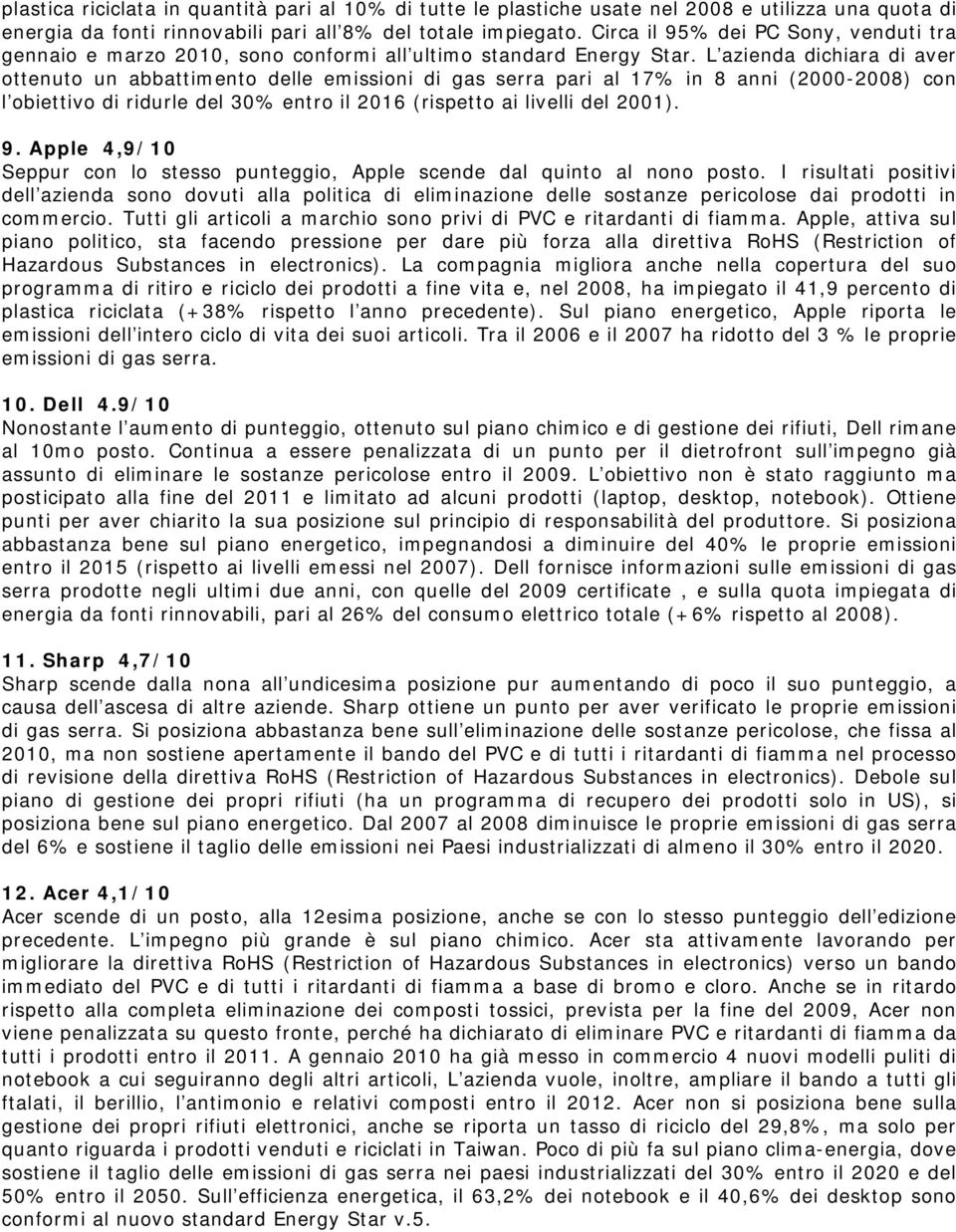 plastica riciclata in quantità pari al 10% di tutte le plastiche usate nel 2008 e utilizza una quota di energia da fonti rinnovabili pari all 8% del totale impiegato. Circa il 95% dei PC Sony, venduti tra gennaio e marzo 2010, sono conformi all ultimo standard Energy Star. L azienda dichiara di aver ottenuto un abbattimento delle emissioni di gas serra pari al 17% in 8 anni (2000-2008) con l obiettivo di ridurle del 30% entro il 2016 (rispetto ai livelli del 2001).

9. Apple 4,9/10
Seppur con lo stesso punteggio, Apple scende dal quinto al nono posto. I risultati positivi dell azienda sono dovuti alla politica di eliminazione delle sostanze pericolose dai prodotti in commercio. Tutti gli articoli a marchio sono privi di PVC e ritardanti di fiamma. Apple, attiva sul piano politico, sta facendo pressione per dare più forza alla direttiva RoHS (Restriction of Hazardous Substances in electronics). La compagnia migliora anche nella copertura del suo programma di ritiro e riciclo dei prodotti a fine vita e, nel 2008, ha impiegato il 41,9 percento di plastica riciclata (+38% rispetto l anno precedente). Sul piano energetico, Apple riporta le emissioni dell intero ciclo di vita dei suoi articoli. Tra il 2006 e il 2007 ha ridotto del 3 % le proprie emissioni di gas serra.

10. Dell 4.9/10
Nonostante l aumento di punteggio, ottenuto sul piano chimico e di gestione dei rifiuti, Dell rimane al 10mo posto. Continua a essere penalizzata di un punto per il dietrofront sull impegno già assunto di eliminare le sostanze pericolose entro il 2009. L obiettivo non è stato raggiunto ma posticipato alla fine del 2011 e limitato ad alcuni prodotti (laptop, desktop, notebook). Ottiene punti per aver chiarito la sua posizione sul principio di responsabilità del produttore. Si posiziona abbastanza bene sul piano energetico, impegnandosi a diminuire del 40% le proprie emissioni entro il 2015 (rispetto ai livelli emessi nel 2007). Dell fornisce informazioni sulle emissioni di gas serra prodotte negli ultimi due anni, con quelle del 2009 certificate , e sulla quota impiegata di energia da fonti rinnovabili, pari al 26% del consumo elettrico totale (+6% rispetto al 2008).

11. Sharp 4,7/10
Sharp scende dalla nona all undicesima posizione pur aumentando di poco il suo punteggio, a causa dell ascesa di altre aziende. Sharp ottiene un punto per aver verificato le proprie emissioni di gas serra. Si posiziona abbastanza bene sull eliminazione delle sostanze pericolose, che fissa al 2010, ma non sostiene apertamente il bando del PVC e di tutti i ritardanti di fiamma nel processo di revisione della direttiva RoHS (Restriction of Hazardous Substances in electronics). Debole sul piano di gestione dei propri rifiuti (ha un programma di recupero dei prodotti solo in US), si posiziona bene sul piano energetico. Dal 2007 al 2008 diminuisce le proprie emissioni di gas serra del 6% e sostiene il taglio delle emissioni nei Paesi industrializzati di almeno il 30% entro il 2020.

12. Acer 4,1/10
Acer scende di un posto, alla 12esima posizione, anche se con lo stesso punteggio dell edizione precedente. L impegno più grande è sul piano chimico. Acer sta attivamente lavorando per migliorare la direttiva RoHS (Restriction of Hazardous Substances in electronics) verso un bando immediato del PVC e di tutti i ritardanti di fiamma a base di bromo e cloro. Anche se in ritardo rispetto alla completa eliminazione dei composti tossici, prevista per la fine del 2009, Acer non viene penalizzata su questo fronte, perché ha dichiarato di eliminare PVC e ritardanti di fiamma da tutti i prodotti entro il 2011. A gennaio 2010 ha già messo in commercio 4 nuovi modelli puliti di notebook a cui seguiranno degli altri articoli, L azienda vuole, inoltre, ampliare il bando a tutti gli ftalati, il berillio, l antimonio e relativi composti entro il 2012. Acer non si posiziona bene sulla gestione dei propri rifiuti elettronici, anche se riporta un tasso di riciclo del 29,8%, ma solo per quanto riguarda i prodotti venduti e riciclati in Taiwan. Poco di più fa sul piano clima-energia, dove sostiene il taglio delle emissioni di gas serra nei paesi industrializzati del 30% entro il 2020 e del 50% entro il 2050. Sull efficienza energetica, il 63,2% dei notebook e il 40,6% dei desktop sono conformi al nuovo standard Energy Star v.5.